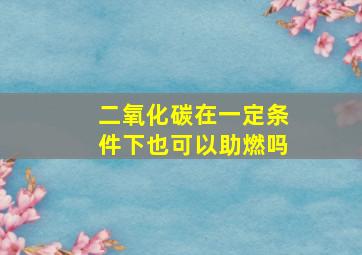 二氧化碳在一定条件下也可以助燃吗